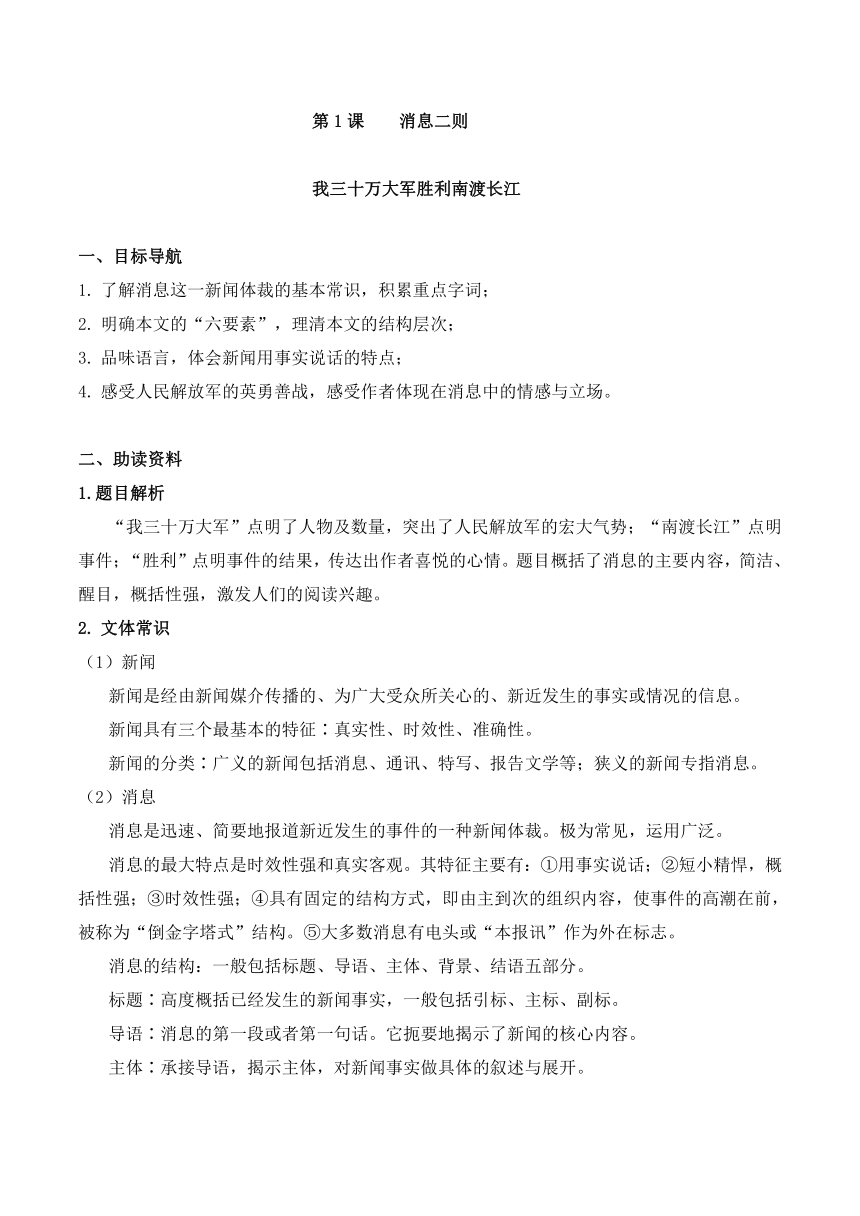 第 1 课　　消息二则

我三十万大军胜利南渡长江

一、目标导航

1. 了解消息这一新闻体裁的基本常识，积累重点字词；

2. 明确本文的“六要素”，理清本文的结构层次；

3. 品味语言，体会新闻用事实说话的特点；

4. 感受人民解放军的英勇善战，感受作者体现在消息中的情感与立场。

二、助读资料

1.题目解析

“我三十万大军”点明了人物及数量，突出了人民解放军的宏大气势；“南渡长江”点明事件；“胜利”点明事件的结果，传达出作者喜悦的心情。题目概括了消息的主要内容，简洁、醒目，概括性强，激发人们的阅读兴趣。

2. 文体常识

（1）新闻

新闻是经由新闻媒介传播的、为广大受众所关心的、新近发生的事实或情况的信息。

新闻具有三个最基本的特征：真实性、时效性、准确性。

新闻的分类：广义的新闻包括消息、通讯、特写、报告文学等；狭义的新闻专指消息。

（2）消息

消息是迅速、简要地报道新近发生的事件的一种新闻体裁。极为常见，运用广泛。

消息的最大特点是时效性强和真实客观。其特征主要有：①用事实说话；②短小精悍，概括性强；③时效性强；④具有固定的结构方式，即由主到次的组织内容，使事件的高潮在前，被称为“倒金字塔式”结构。⑤大多数消息有电头或“本报讯”作为外在标志。

消息的结构：一般包括标题、导语、主体、背景、结语五部分。

标题：高度概括已经发生的新闻事实，一般包括引标、主标、副标。

导语：消息的第一段或者第一句话。它扼要地揭示了新闻的核心内容。

主体：承接导语，揭示主体，对新闻事实做具体的叙述与展开。